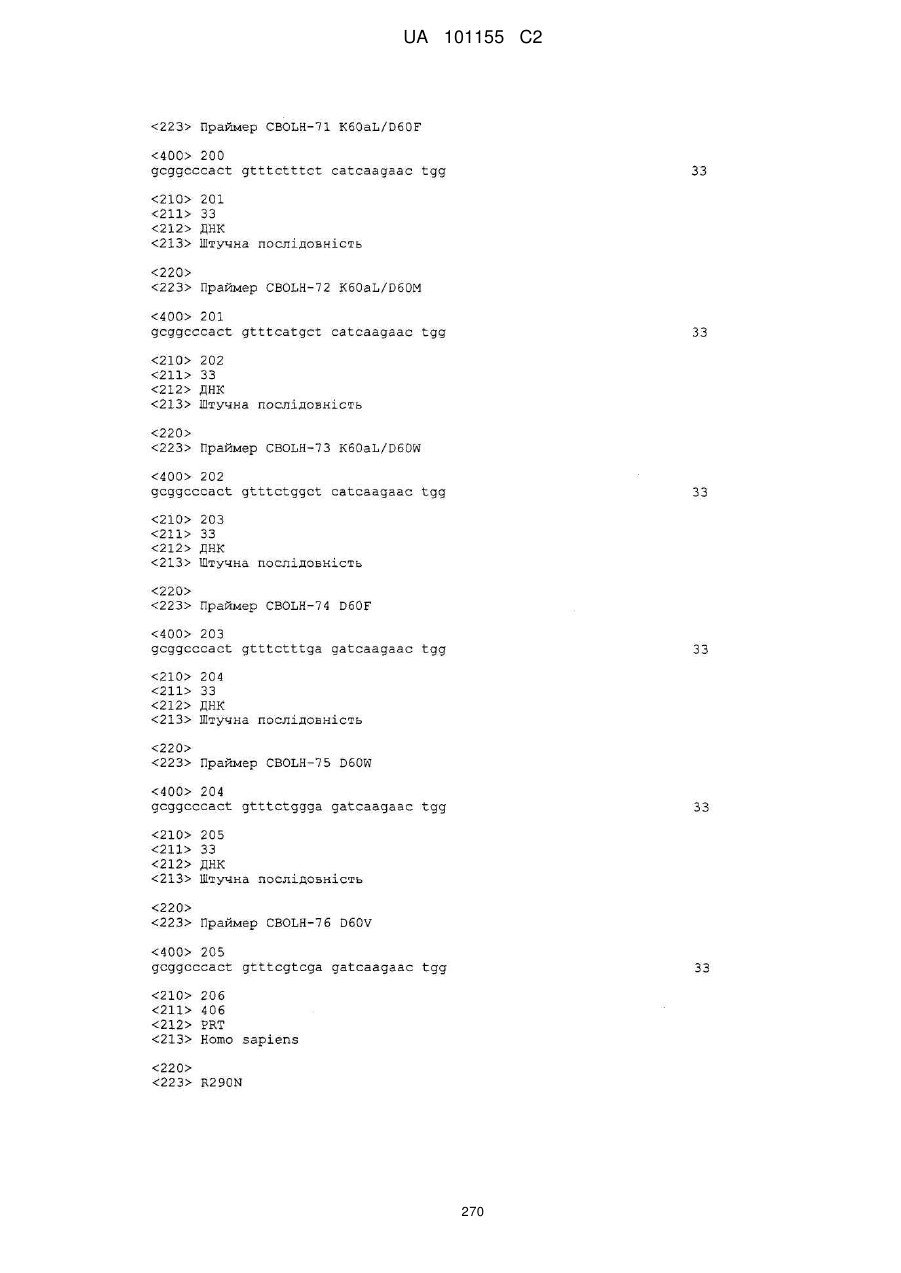 UA 101155 C2

<223> Праймер CBOLH-71 K60aL/D60F

<400> 200
gcggcccact gtttctttct catcaagaac tgg 33

<210> 201
<211> 33
<212> ДНК
<213> Штучна послідовність

<220>
<223> Праймер CBOLH-72 K60aL/D60M

<400> 201
gcggcccact gtttcatgct catcaagaac tgg 33

<210> 202
<211> 33
<212> ДНК
<213> Штучна послідовність

<220>
<223> Праймер CBOLH-73 K60aL/D60W

<400> 202
gcggcccact gtttctggct catcaagaac tgg 33

<210> 203
<211> 33
<212> ДНК
<213> Штучна послідовність

<220>
<223> Праймер CBOLH-74 D60F

<400> 203
gcggcccact gtttctttga gatcaagaac tgg 33

<210> 204
<211> 33
<212> ДНК
<213> Штучна послідовність

<220>
<223> Праймер CBOLH-75 D60W

<400> 204
gcggcccact gtttctggga gatcaagaac tgg 33

<210> 205
<211> 33
<212> ДНК
<213> Штучна послідовність

<220>
<223> Праймер CBOLH-76 D60V

<400> 205
gcggcccact gtttcgtcga gatcaagaac tgg 33

<210> 206
<211> 406
<212> PRT
<213> Homo sapiens

<220>
<223> R290N

270